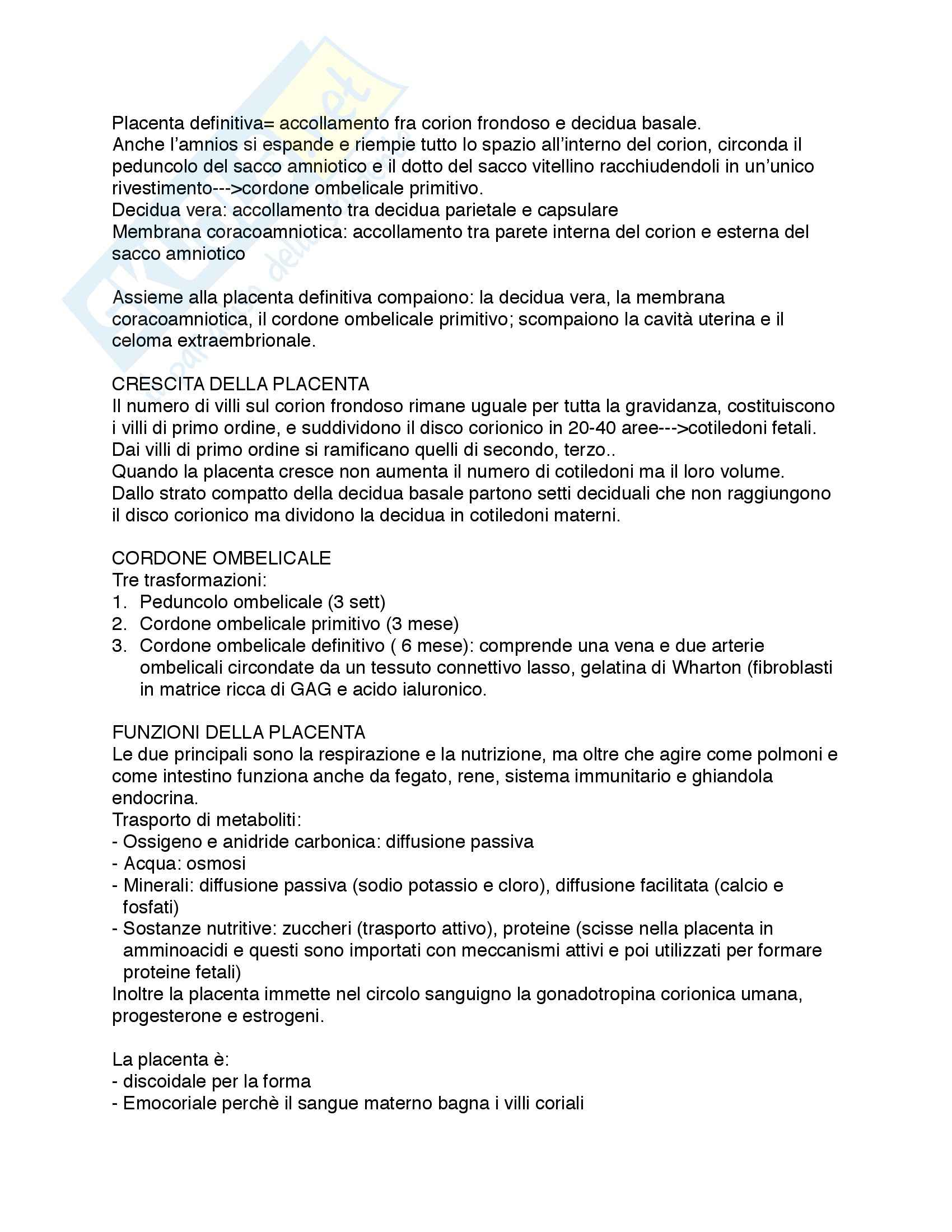 Placenta definitiva= accollamento fra corion frondoso e decidua basale.
Anche l'amnios si espande e riempie tutto lo spazio all'interno del corion, circonda il peduncolo del sacco amniotico e il dotto del sacco vitellino racchiudendoli in un'unico rivestimento--->cordone ombelicale primitivo.
Decidua vera: accollamento tra decidua parietale e capsulare
Membrana coracoamniotica: accollamento tra parete interna del corion e esterna del sacco amniotico

Assieme alla placenta definitiva compaiono: la decidua vera, la membrana coracoamniotica, il cordone ombelicale primitivo; scompaiono la cavità uterina e il celoma extraembrionale.

CRESCITA DELLA PLACENTA
Il numero di villi sul corion frondoso rimane uguale per tutta la gravidanza, costituiscono i villi di primo ordine, e suddividono il disco corionico in 20-40 aree--->cotiledoni fetali.
Dai villi di primo ordine si ramificano quelli di secondo, terzo..
Quando la placenta cresce non aumenta il numero di cotiledoni ma il loro volume.
Dallo strato compatto della decidua basale partono setti deciduali che non raggiungono il disco corionico ma dividono la decidua in cotiledoni materni.

CORDONE OMBELICALE
Tre trasformazioni:
1. Peduncolo ombelicale (3 sett)
2. Cordone ombelicale primitivo (3 mese)
3. Cordone ombelicale definitivo ( 6 mese): comprende una vena e due arterie ombelicali circondate da un tessuto connettivo lasso, gelatina di Wharton (fibroblasti in matrice ricca di GAG e acido ialuronico.

FUNZIONI DELLA PLACENTA
Le due principali sono la respirazione e la nutrizione, ma oltre che agire come polmoni e come intestino funziona anche da fegato, rene, sistema immunitario e ghiandola endocrina.
Trasporto di metaboliti:
- Ossigeno e anidride carbonica: diffusione passiva
- Acqua: osmosi
- Minerali: diffusione passiva (sodio potassio e cloro), diffusione facilitata (calcio e fosfati)
- Sostanze nutritive: zuccheri (trasporto attivo), proteine (scisse nella placenta in amminoacidi e questi sono importati con meccanismi attivi e poi utilizzati per formare proteine fetali)
Inoltre la placenta immette nel circolo sanguigno la gonadotropina corionica umana, progesterone e estrogeni.

La placenta è:
- discoidale per la forma
- Emocoriale perchè il sangue materno bagna i villi coriali